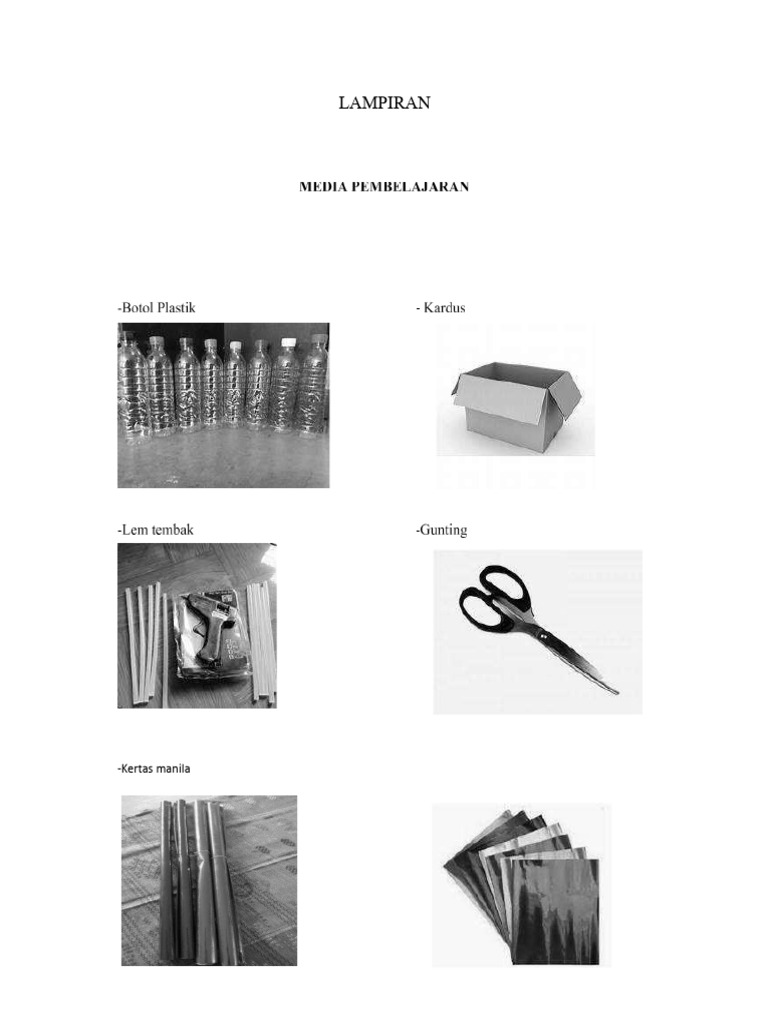 LAMPIRAN

MEDIA PEMBELAJARAN

-Botol Plastik

- Kardus

-Lem tembak

-Gunting

-Kertas manila